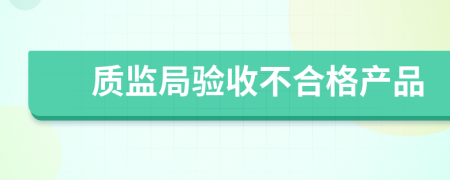 质监局验收不合格产品